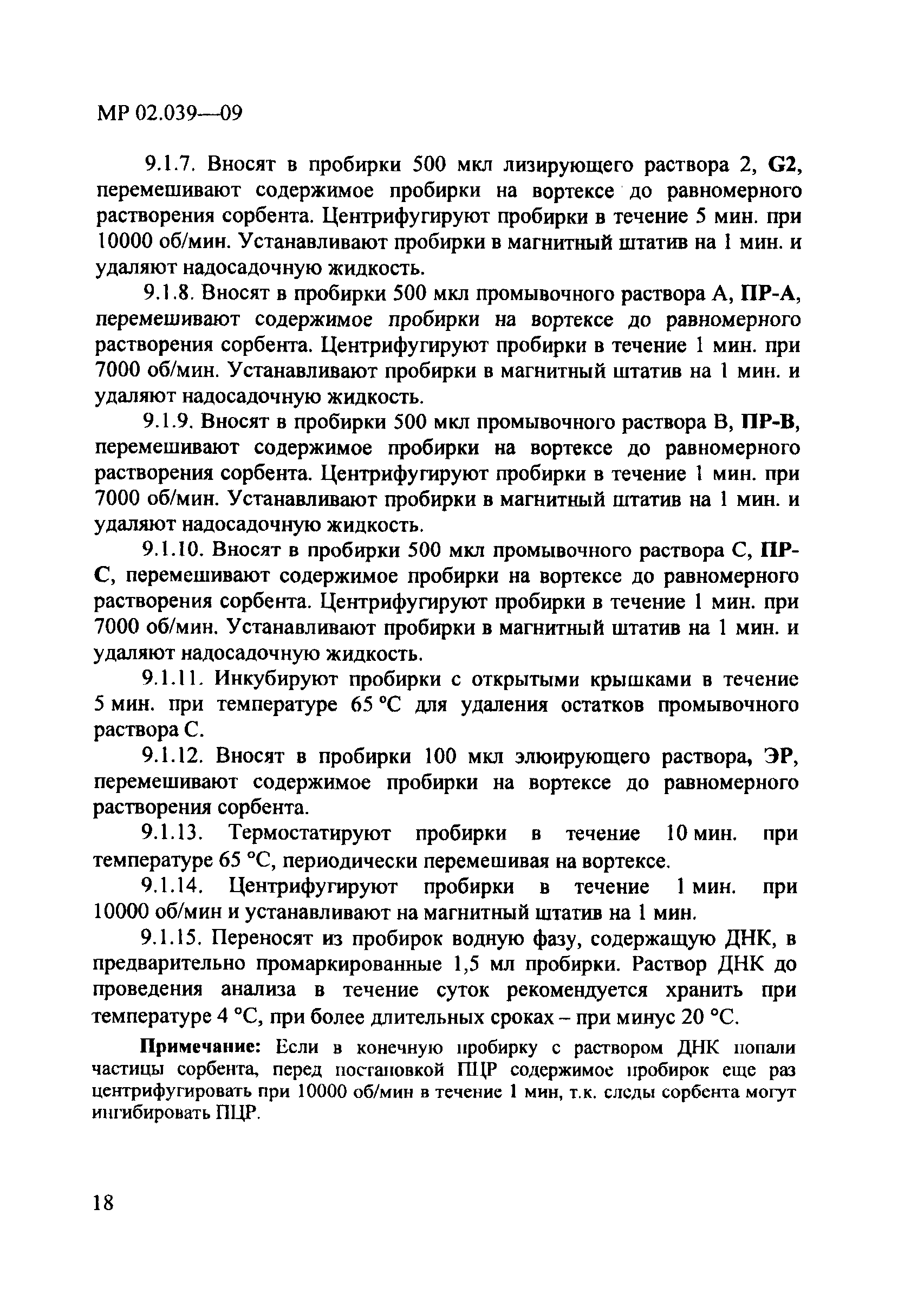 МР 02.039—09

9.1.7. Вносят в пробирки 500 мкл лизирующего раствора 2, G2, перемешивают содержимое пробирки на вортексе до равномерного растворения сорбента. Центрифугируют пробирки в течение 5 мин. при 10000 об/мин. Устанавливают пробирки в магнитный штатив на 1 мин. и удаляют надосадочную жидкость.

9.1.8. Вносят в пробирки 500 мкл промывочного раствора А, ПР-А, перемешивают содержимое пробирки на вортексе до равномерного растворения сорбента. Центрифугируют пробирки в течение 1 мин. при 7000 об/мин. Устанавливают пробирки в магнитный штатив на 1 мин. и удаляют надосадочную жидкость.

9.1.9. Вносят в пробирки 500 мкл промывочного раствора В, ПР-В, перемешивают содержимое пробирки на вортексе до равномерного растворения сорбента. Центрифугируют пробирки в течение 1 мин. при 7000 об/мин. Устанавливают пробирки в магнитный штатив на 1 мин. и удаляют надосадочную жидкость.

9.1.10. Вносят в пробирки 500 мкл промывочного раствора С, ПР-С, перемешивают содержимое пробирки на вортексе до равномерного растворения сорбента. Центрифугируют пробирки в течение 1 мин. при 7000 об/мин. Устанавливают пробирки в магнитный штатив на 1 мин. и удаляют надосадочную жидкость.

9.1.11. Инкубируют пробирки с открытыми крышками в течение 5 мин. при температуре 65 °С для удаления остатков промывочного раствора С.

9.1.12. Вносят в пробирки 100 мкл элюирующего раствора, ЭР, перемешивают содержимое пробирки на вортексе до равномерного растворения сорбента.

9.1.13. Термостатируют пробирки в течение 10 мин. при температуре 65 °С, периодически перемешивая на вортексе.

9.1.14. Центрифугируют пробирки в течение 1 мин. при 10000 об/мин и устанавливают на магнитный штатив на 1 мин.

9.1.15. Переносят из пробирок водную фазу, содержащую ДНК, в предварительно промаркированные 1,5 мл пробирки. Раствор ДНК до проведения анализа в течение суток рекомендуется хранить при температуре 4 °С, при более длительных сроках – при минус 20 °С.

Примечание: Если в конечную пробирку с раствором ДНК попали частицы сорбента, перед постановкой ПЦР содержимое пробирок еще раз центрифугировать при 10000 об/мин в течение 1 мин, т.к. следы сорбента могут ингибировать ПЦР.

18